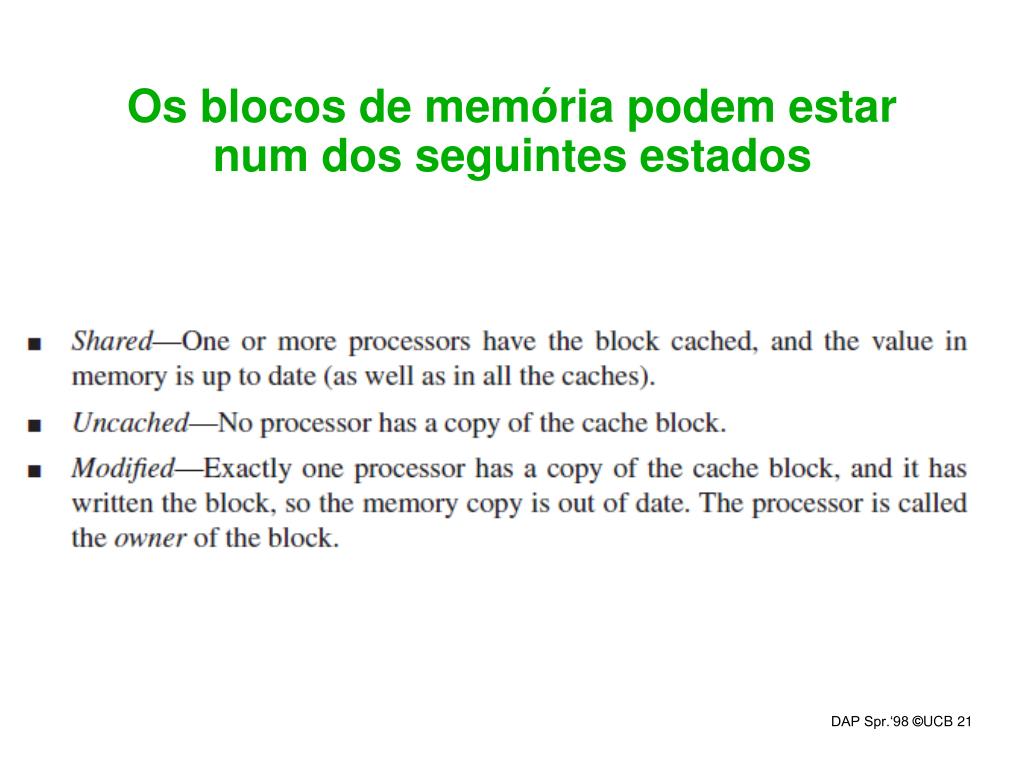 Os blocos de memória podem estar num dos seguintes estados

■ Shared—One or more processors have the block cached, and the value in memory is up to date (as well as in all the caches).

■ Uncached—No processor has a copy of the cache block.

■ Modified—Exactly one processor has a copy of the cache block, and it has written the block, so the memory copy is out of date. The processor is called the owner of the block.

DAP Spr.'98 ©UCB 21